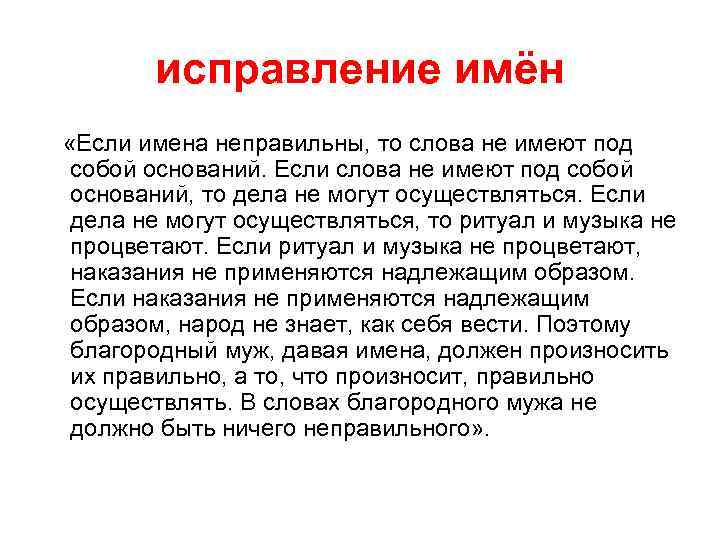 исправление имён

«Если имена неправильны, то слова не имеют под собой оснований. Если слова не имеют под собой оснований, то дела не могут осуществляться. Если дела не могут осуществляться, то ритуал и музыка не процветают. Если ритуал и музыка не процветают, наказания не применяются надлежащим образом. Если наказания не применяются надлежащим образом, народ не знает, как себя вести. Поэтому благородный муж, давая имена, должен произносить их правильно, а то, что произносит, правильно осуществлять. В словах благородного мужа не должно быть ничего неправильного».